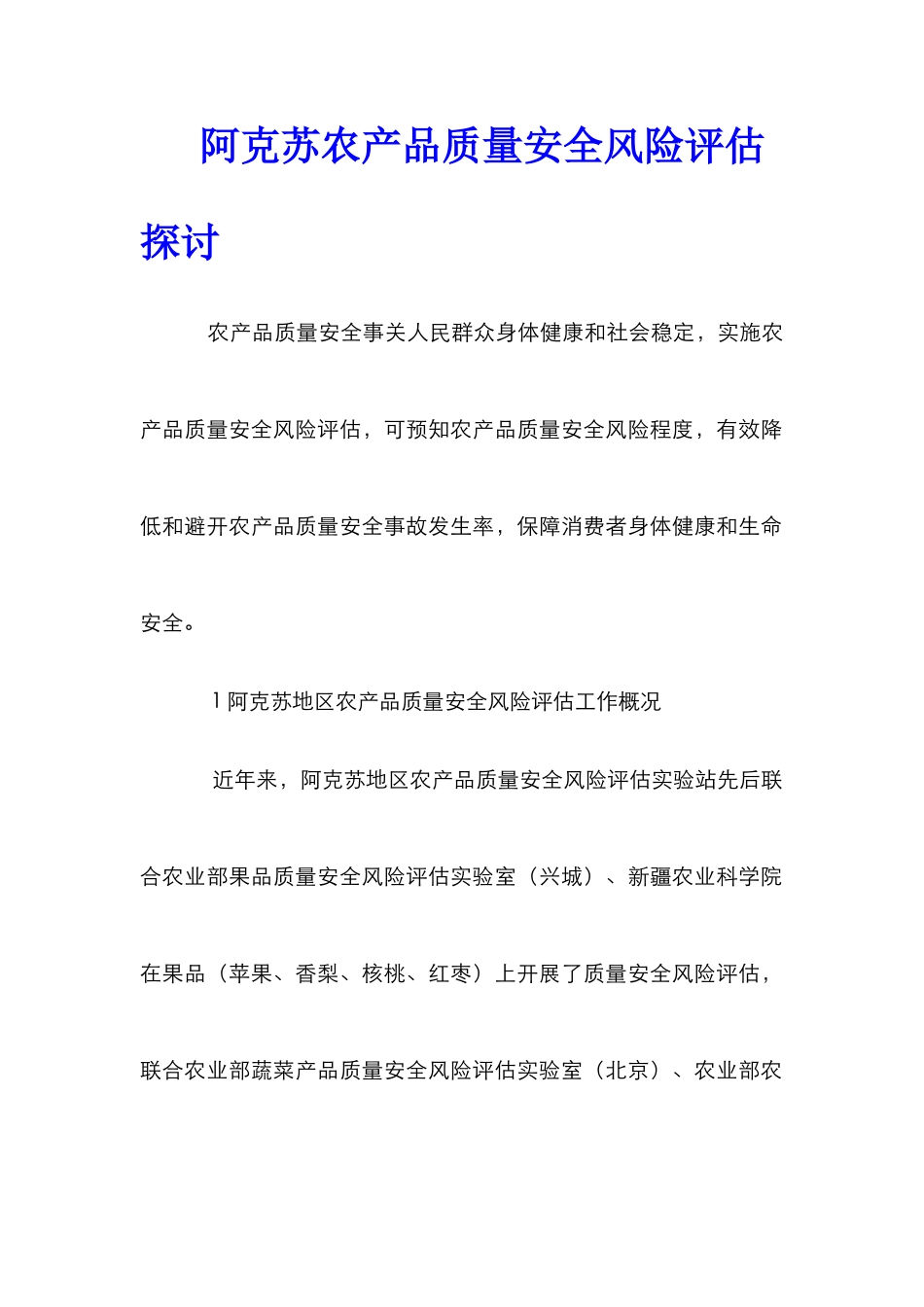 阿克苏农产品质量安全风险评估探讨

农产品质量安全事关人民群众身体健康和社会稳定，实施农产品质量安全风险评估，可预知农产品质量安全风险程度，有效降低和避开农产品质量安全事故发生率，保障消费者身体健康和生命安全。

1 阿克苏地区农产品质量安全风险评估工作概况

近年来，阿克苏地区农产品质量安全风险评估实验站先后联合农业部果品质量安全风险评估实验室（兴城）、新疆农业科学院在果品（苹果、香梨、核桃、红枣）上开展了质量安全风险评估，联合农业部蔬菜产品质量安全风险评估实验室（北京）、农业部农